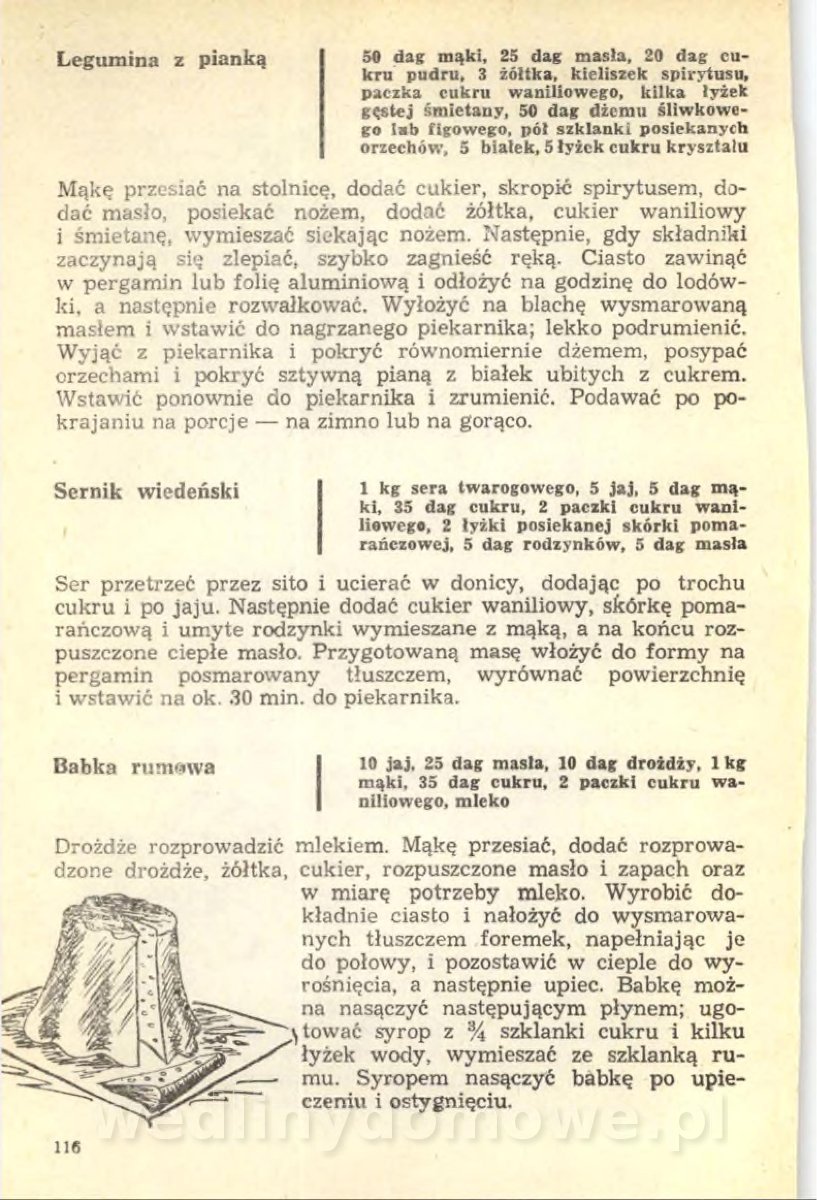 Legumina z pianką

50 dag mąki, 25 dag masła, 20 dag cukru pudru, 3 żółtka, kieliszek spirytusu, paczka cukru waniliowego, kilka łyżek gęstej śmietany, 50 dag dżemu śliwkowego lub figowego, pół szklanki posiekanych orzechów, 5 białek, 5 łyżek cukru kryształu

Mąkę przesiać na stolnicę, dodać cukier, skropić spirytusem, dodać masło, posiekać nożem, dodać żółtka, cukier waniliowy i śmietanę, wymieszać siekając nożem. Następnie, gdy składniki zaczynają się zlepiać, szybko zagnieść ręką. Ciasto zawinąć w pergamin lub folię aluminiową i odłożyć na godzinę do lodówki, a następnie rozwałkować. Wyłożyć na blachę wysmarowaną masłem i wstawić do nagrzanego piekarnika; lekko podrumienić. Wyjąć z piekarnika i pokryć równomiernie dżemem, posypać orzechami i pokryć sztywną pianą z białek ubitych z cukrem. Wstawić ponownie do piekarnika i zrumienić. Podawać po pokrajaniu na porcje — na zimno lub na gorąco.

Sernik wiedeński

1 kg sera twarogowego, 5 jaj, 5 dag mąki, 35 dag cukru, 2 paczki cukru waniliowego, 2 łyżki posiekanej skórki pomarańczowej, 5 dag rodzynków, 5 dag masła

Ser przetrzeć przez sito i ucierać w donicy, dodając po trochu cukru i po jaju. Następnie dodać cukier waniliowy, skórkę pomarańczową i umyte rodzynki wymieszane z mąką, a na końcu rozpuszczone ciepłe masło. Przygotowaną masę włożyć do formy na pergamin posmarowany tłuszczem, wyrównać powierzchnię i wstawić na ok. 30 min. do piekarnika.

Babka rumowa

10 jaj, 25 dag masła, 10 dag drożdży, 1 kg mąki, 35 dag cukru, 2 paczki cukru waniliowego, mleko

Drożdże rozprowadzić mlekiem. Mąkę przesiać, dodać rozprowadzone drożdże, żółtka, cukier, rozpuszczone masło i zapach oraz w miarę potrzeby mleko. Wyrobić dokładnie ciasto i nałożyć do wysmarowanych tłuszczem foremek, napełniając je do połowy, i pozostawić w cieple do wyrośnięcia, a następnie upiec. Babkę można nasączyć następującym płynem; ugotować syrop z $\frac{3}{4}$ szklanki cukru i kilku łyżek wody, wymieszać ze szklanką rumu. Syropem nasączyć babkę po upieczeniu i ostygnięciu.

116

wedlinydomowe.pl